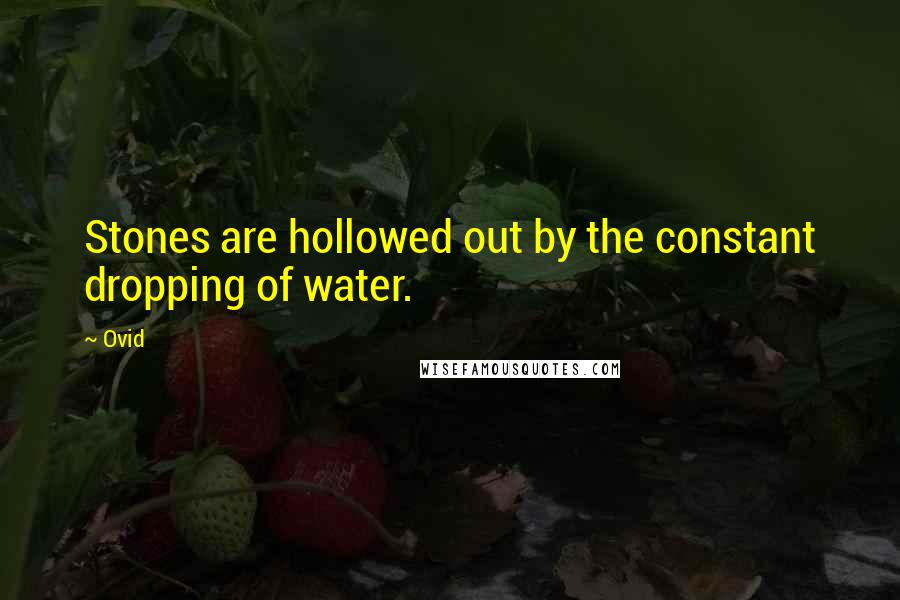 Stones are hollowed out by the constant dropping of water.

~ Ovid

WISEFAMOUSQUOTES.COM